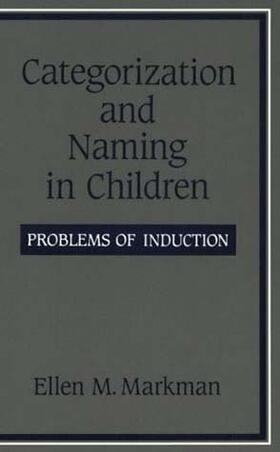 Categorization and Naming in Children

PROBLEMS OF INDUCTION

Ellen M. Markman